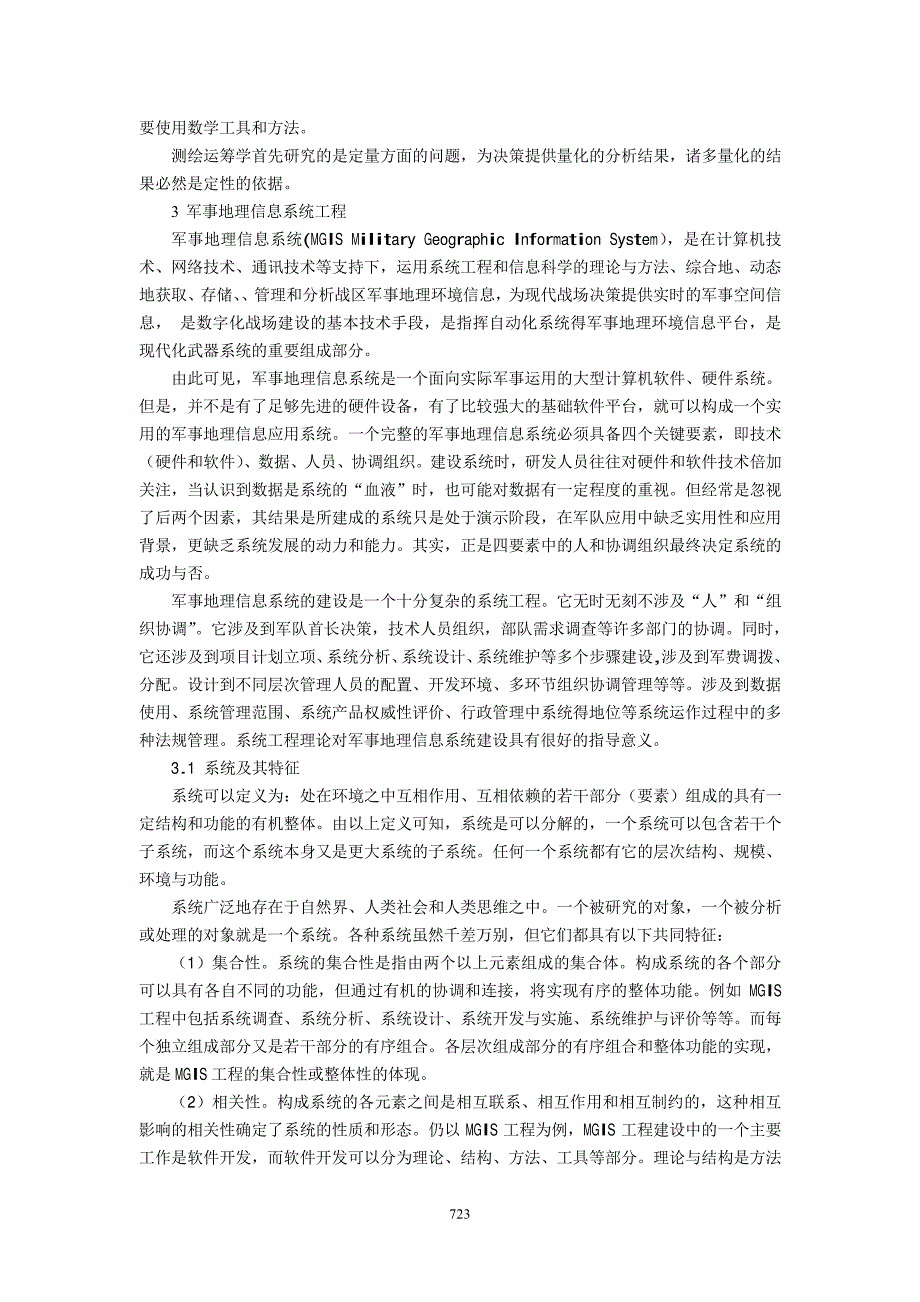 要使用数学工具和方法。

测绘运筹学首先研究的是定量方面的问题，为决策提供量化的分析结果，诸多量化的结果必然是定性的依据。

3 军事地理信息系统工程

军事地理信息系统(MGIS Military Geographic Information System)，是在计算机技术、网络技术、通讯技术等支持下，运用系统工程和信息科学的理论与方法、综合地、动态地获取、存储、、管理和分析战区军事地理环境信息，为现代战场决策提供实时的军事空间信息， 是数字化战场建设的基本技术手段，是指挥自动化系统得军事地理环境信息平台，是现代化武器系统的重要组成部分。

由此可见，军事地理信息系统是一个面向实际军事运用的大型计算机软件、硬件系统。但是，并不是有了足够先进的硬件设备，有了比较强大的基础软件平台，就可以构成一个实用的军事地理信息应用系统。一个完整的军事地理信息系统必须具备四个关键要素，即技术（硬件和软件）、数据、人员、协调组织。建设系统时，研发人员往往对硬件和软件技术倍加关注，当认识到数据是系统的“血液”时，也可能对数据有一定程度的重视。但经常是忽视了后两个因素，其结果是所建成的系统只是处于演示阶段，在军队应用中缺乏实用性和应用背景，更缺乏系统发展的动力和能力。其实，正是四要素中的人和协调组织最终决定系统的成功与否。

军事地理信息系统的建设是一个十分复杂的系统工程。它无时无刻不涉及“人”和“组织协调”。它涉及到军队首长决策，技术人员组织，部队需求调查等许多部门的协调。同时，它还涉及到项目计划立项、系统分析、系统设计、系统维护等多个步骤建设,涉及到军费调拨、分配。设计到不同层次管理人员的配置、开发环境、多环节组织协调管理等等。涉及到数据使用、系统管理范围、系统产品权威性评价、行政管理中系统得地位等系统运作过程中的多种法规管理。系统工程理论对军事地理信息系统建设具有很好的指导意义。

3.1 系统及其特征

系统可以定义为：处在环境之中互相作用、互相依赖的若干部分（要素）组成的具有一定结构和功能的有机整体。由以上定义可知，系统是可以分解的，一个系统可以包含若干个子系统，而这个系统本身又是更大系统的子系统。任何一个系统都有它的层次结构、规模、环境与功能。

系统广泛地存在于自然界、人类社会和人类思维之中。一个被研究的对象，一个被分析或处理的对象就是一个系统。各种系统虽然千差万别，但它们都具有以下共同特征：

（1）集合性。系统的集合性是指由两个以上元素组成的集合体。构成系统的各个部分可以具有各自不同的功能，但通过有机的协调和连接，将实现有序的整体功能。例如 MGIS 工程中包括系统调查、系统分析、系统设计、系统开发与实施、系统维护与评价等等。而每个独立组成部分又是若干部分的有序组合。各层次组成部分的有序组合和整体功能的实现，就是 MGIS 工程的集合性或整体性的体现。

（2）相关性。构成系统的各元素之间是相互联系、相互作用和相互制约的，这种相互影响的相关性确定了系统的性质和形态。仍以 MGIS 工程为例，MGIS 工程建设中的一个主要工作是软件开发，而软件开发可以分为理论、结构、方法、工具等部分。理论与结构是方法

723